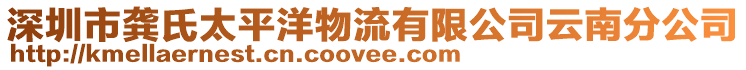 深圳市龚氏太平洋物流有限公司云南分公司
http://kmellaernest.cn.coovee.com